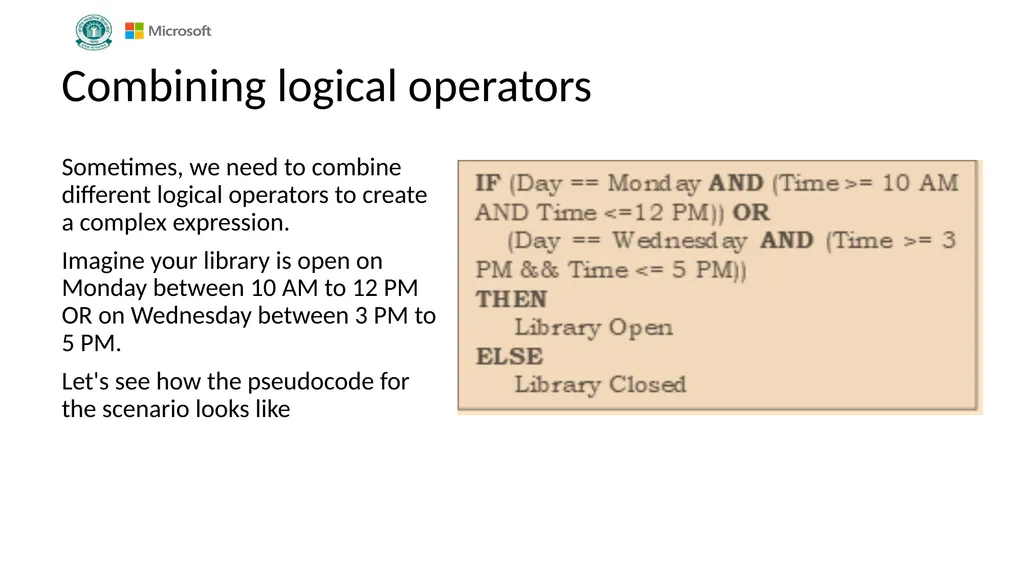 Microsoft

Combining logical operators

Sometimes, we need to combine different logical operators to create a complex expression.

Imagine your library is open on Monday between 10 AM to 12 PM OR on Wednesday between 3 PM to 5 PM.

Let's see how the pseudocode for the scenario looks like

IF (Day == Monday AND (Time >= 10 AM AND Time <=12 PM)) OR
(Day == Wednesday AND (Time >= 3 PM && Time <= 5 PM))
THEN
Library Open
ELSE
Library Closed